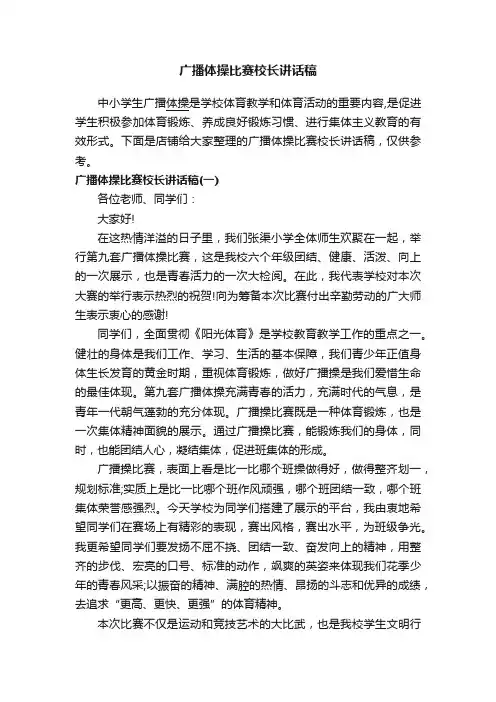 广播体操比赛校长讲话稿

中小学生广播体操是学校体育教学和体育活动的重要内容,是促进学生积极参加体育锻炼、养成良好锻炼习惯、进行集体主义教育的有效形式。下面是店铺给大家整理的广播体操比赛校长讲话稿，仅供参考。

广播体操比赛校长讲话稿(一)

各位老师、同学们：

大家好!

在这热情洋溢的日子里，我们张渠小学全体师生欢聚在一起，举行第九套广播体操比赛，这是我校六个年级团结、健康、活泼、向上的一次展示，也是青春活力的一次大检阅。在此，我代表学校对本次大赛的举行表示热烈的祝贺!向为筹备本次比赛付出辛勤劳动的广大师生表示衷心的感谢!

同学们，全面贯彻《阳光体育》是学校教育教学工作的重点之一。健壮的身体是我们工作、学习、生活的基本保障，我们青少年正值身体生长发育的黄金时期，重视体育锻炼，做好广播操是我们爱惜生命的最佳体现。第九套广播体操充满青春的活力，充满时代的气息，是青年一代朝气蓬勃的充分体现。广播操比赛既是一种体育锻炼，也是一次集体精神面貌的展示。通过广播操比赛，能锻炼我们的身体，同时，也能团结人心，凝结集体，促进班集体的形成。

广播操比赛，表面上看是比一比哪个班操做得好，做得整齐划一，规划标准;实质上是比一比哪个班作风顽强，哪个班团结一致，哪个班集体荣誉感强烈。今天学校为同学们搭建了展示的平台，我由衷地希望同学们在赛场上有精彩的表现，赛出风格，赛出水平，为班级争光。我更希望同学们要发扬不屈不挠、团结一致、奋发向上的精神，用整齐的步伐、宏亮的口号、标准的动作，飒爽的英姿来体现我们花季少年的青春风采;以振奋的精神、满腔的热情、昂扬的斗志和优异的成绩，去追求“更高、更快、更强”的体育精神。

本次比赛不仅是运动和竞技艺术的大比武，也是我校学生文明行